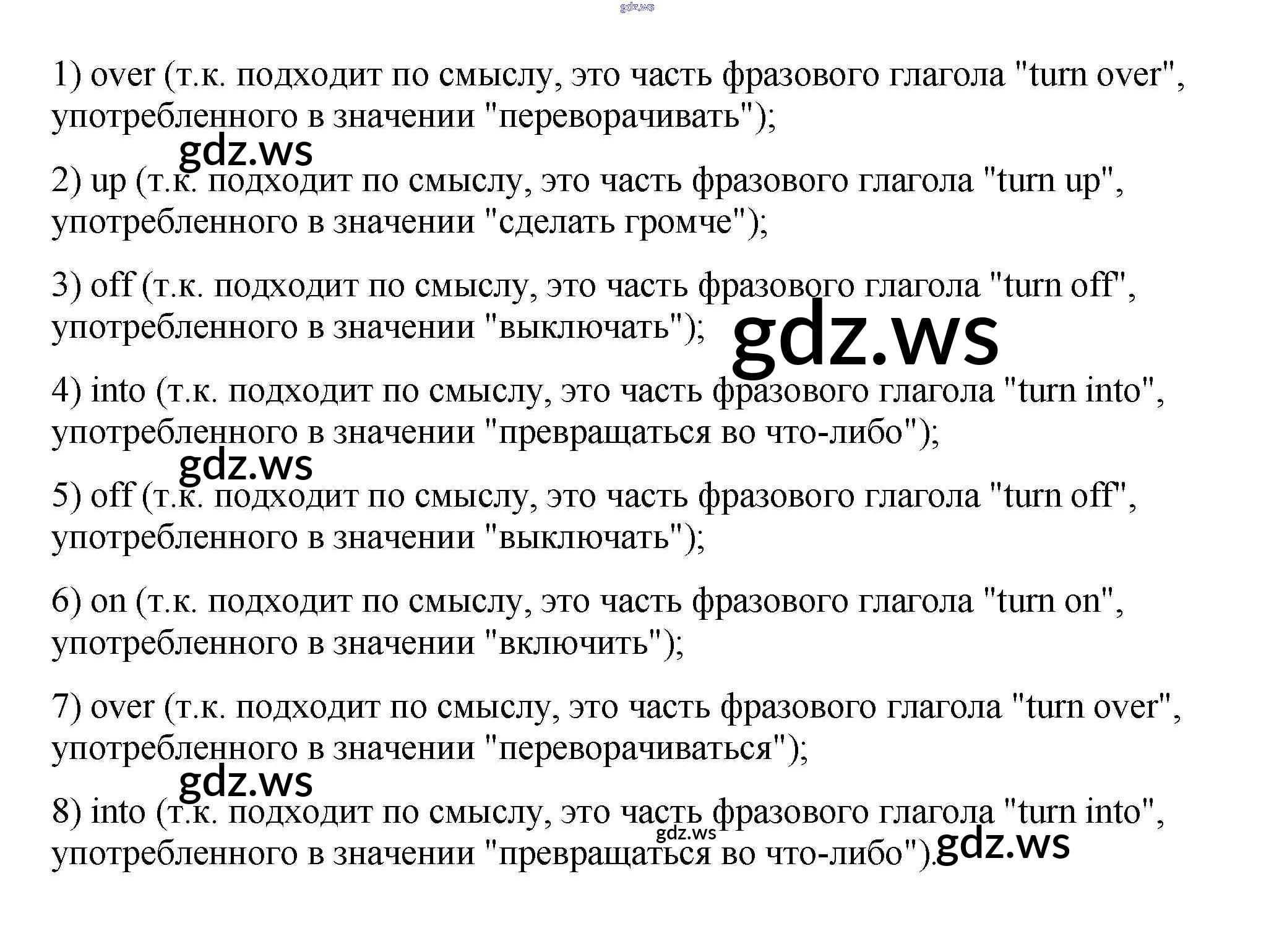 1) over (т.к. подходит по смыслу, это часть фразового глагола "turn over", употребленного в значении "переворачивать");

2) up (т.к. подходит по смыслу, это часть фразового глагола "turn up", употребленного в значении "сделать громче");

3) off (т.к. подходит по смыслу, это часть фразового глагола "turn off", употребленного в значении "выключать");

4) into (т.к. подходит по смыслу, это часть фразового глагола "turn into", употребленного в значении "превращаться во что-либо");

5) off (т.к. подходит по смыслу, это часть фразового глагола "turn off", употребленного в значении "выключать");

6) on (т.к. подходит по смыслу, это часть фразового глагола "turn on", употребленного в значении "включить");

7) over (т.к. подходит по смыслу, это часть фразового глагола "turn over", употребленного в значении "переворачиваться");

8) into (т.к. подходит по смыслу, это часть фразового глагола "turn into", употребленного в значении "превращаться во что-либо").

gdz.ws